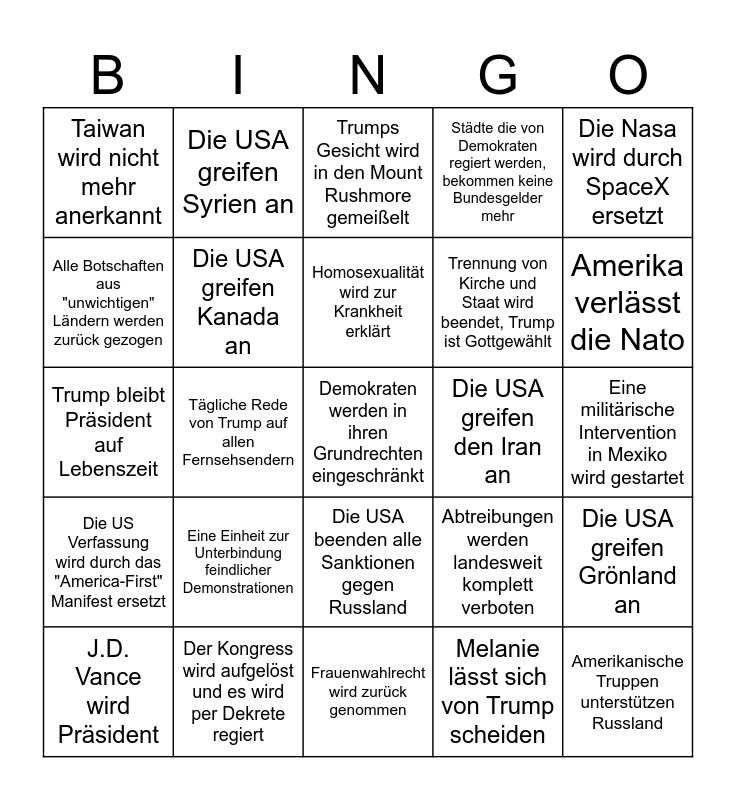 | B | I | N | G | O |
|---|---|---|---|---|
| Taiwan wird nicht mehr anerkannt | Die USA greifen Syrien an | Trumps Gesicht wird in den Mount Rushmore gemeißelt | Städte die von Demokraten regiert werden, bekommen keine Bundesgelder mehr | Die Nasa wird durch SpaceX ersetzt |
| Alle Botschaften aus "unwichtigen" Ländern werden zurück gezogen | Die USA greifen Kanada an | Homosexualität wird zur Krankheit erklärt | Trennung von Kirche und Staat wird beendet, Trump ist Gottgewählt | Amerika verlässt die Nato |
| Trump bleibt Präsident auf Lebenszeit | Tägliche Rede von Trump auf allen Fernsehsendern | Demokraten werden in ihren Grundrechten eingeschränkt | Die USA greifen den Iran an | Eine militärische Intervention in Mexiko wird gestartet |
| Die US Verfassung wird durch das "America-First" Manifest ersetzt | Eine Einheit zur Unterbindung feindlicher Demonstrationen | Die USA beenden alle Sanktionen gegen Russland | Abtreibungen werden landesweit komplett verboten | Die USA greifen Grönland an |
| J.D. Vance wird Präsident | Der Kongress wird aufgelöst und es wird per Dekrete regiert | Frauenwahlrecht wird zurück genommen | Melanie lässt sich von Trump scheiden | Amerikanische Truppen unterstützen Russland |